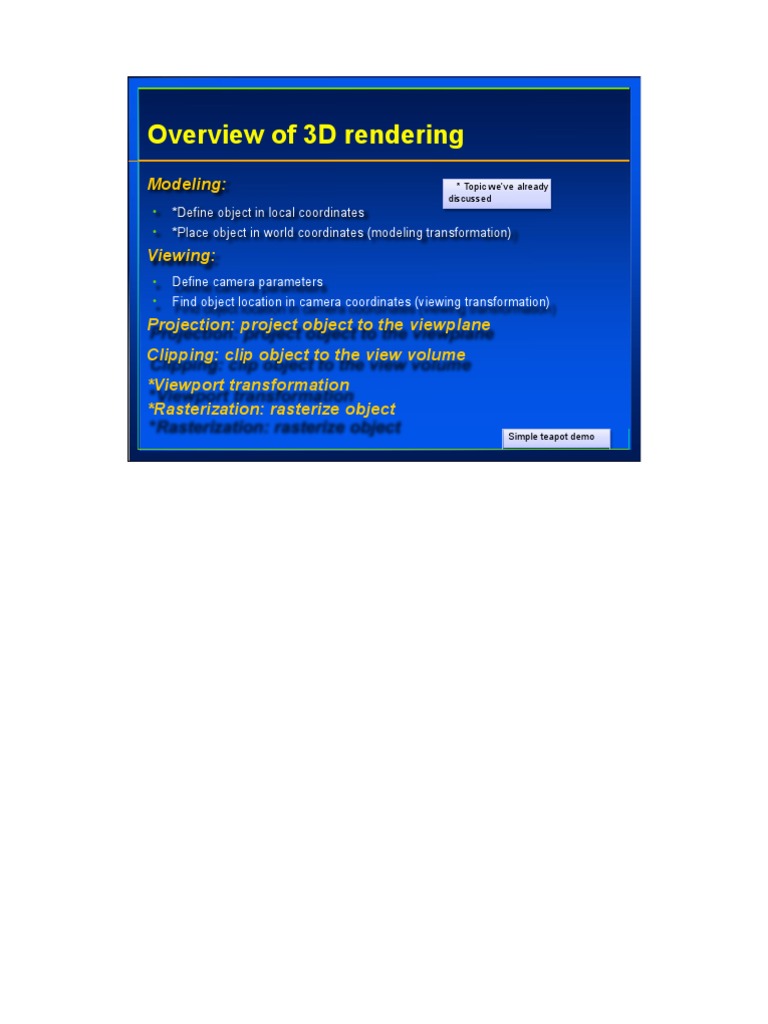 Overview of 3D rendering

Modeling:

* Topic we've already discussed

• *Define object in local coordinates
• *Place object in world coordinates (modeling transformation)

Viewing:

• Define camera parameters
• Find object location in camera coordinates (viewing transformation)

Projection: project object to the viewplane

Clipping: clip object to the view volume

*Viewport transformation

*Rasterization: rasterize object

Simple teapot demo